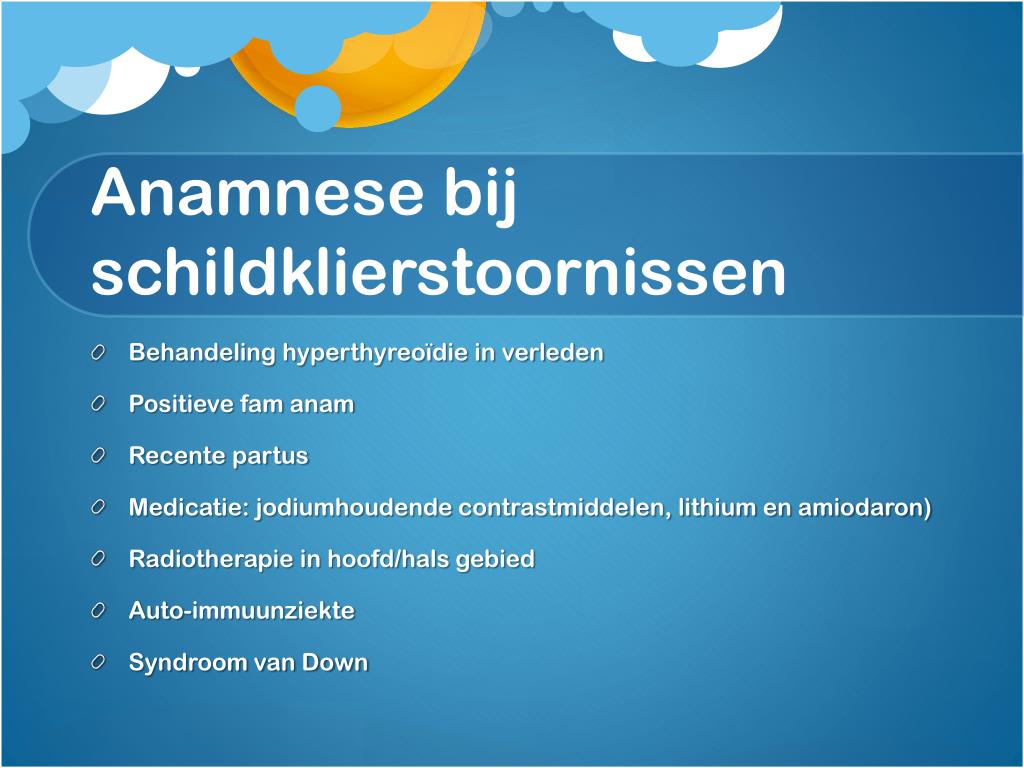 Anamnese bij schildklierstoornissen

Behandeling hyperthyreoïdie in verleden

Positieve fam anam

Recente partus

Medicatie: jodiumhoudende contrastmiddelen, lithium en amiodaron)

Radiotherapie in hoofd/hals gebied

Auto-immuunziekte

Syndroom van Down